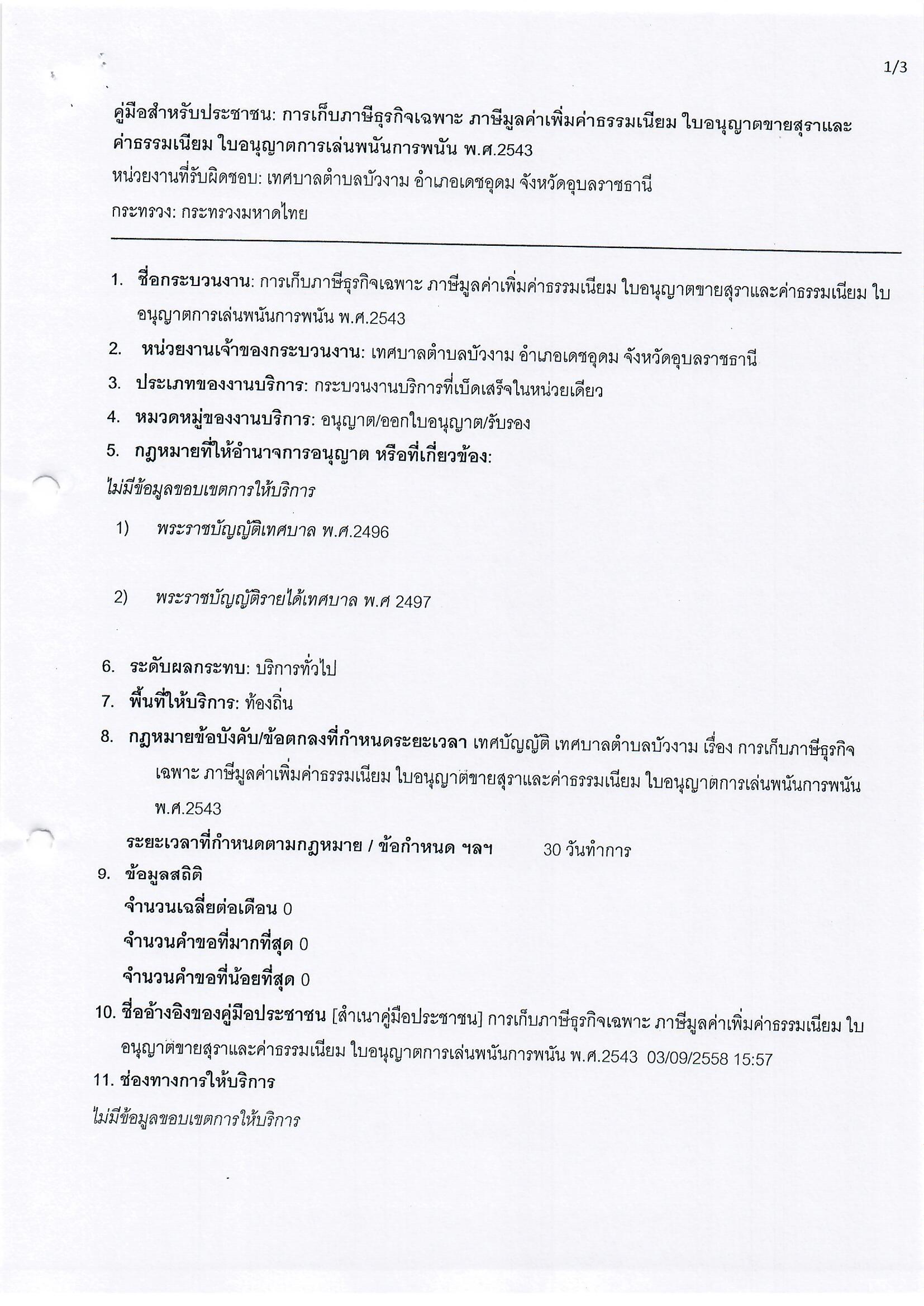 1/3

คู่มือสำหรับประชาชน: การเก็บภาษีธุรกิจเฉพาะ ภาษีมูลค่าเพิ่มค่าธรรมเนียม ใบอนุญาตขายสุราและค่าธรรมเนียม ใบอนุญาตการเล่นพนันการพนัน พ.ศ.2543
หน่วยงานที่รับผิดชอบ: เทศบาลตำบลบัวงาม อำเภอเดชอุดม จังหวัดอุบลราชธานี
กระทรวง: กระทรวงมหาดไทย

1. ชื่อกระบวนงาน: การเก็บภาษีธุรกิจเฉพาะ ภาษีมูลค่าเพิ่มค่าธรรมเนียม ใบอนุญาตขายสุราและค่าธรรมเนียม ใบอนุญาตการเล่นพนันการพนัน พ.ศ.2543
2. หน่วยงานเจ้าของกระบวนงาน: เทศบาลตำบลบัวงาม อำเภอเดชอุดม จังหวัดอุบลราชธานี
3. ประเภทของงานบริการ: กระบวนงานบริการที่เบ็ดเสร็จในหน่วยเดียว
4. หมวดหมู่ของงานบริการ: อนุญาต/ออกใบอนุญาต/รับรอง
5. กฎหมายที่ให้อำนาจการอนุญาต หรือที่เกี่ยวข้อง:
ไม่มีข้อมูลขอบเขตการให้บริการ
1) พระราชบัญญัติเทศบาล พ.ศ.2496

2) พระราชบัญญัติรายได้เทศบาล พ.ศ 2497

6. ระดับผลกระทบ: บริการทั่วไป
7. พื้นที่ให้บริการ: ท้องถิ่น
8. กฎหมายข้อบังคับ/ข้อตกลงที่กำหนดระยะเวลา เทศบัญญัติ เทศบาลตำบลบัวงาม เรื่อง การเก็บภาษีธุรกิจเฉพาะ ภาษีมูลค่าเพิ่มค่าธรรมเนียม ใบอนุญาตขายสุราและค่าธรรมเนียม ใบอนุญาตการเล่นพนันการพนัน พ.ศ.2543
ระยะเวลาที่กำหนดตามกฎหมาย / ข้อกำหนด ฯลฯ 30 วันทำการ
9. ข้อมูลสถิติ
จำนวนเฉลี่ยต่อเดือน 0
จำนวนคำขอที่มากที่สุด 0
จำนวนคำขอที่น้อยที่สุด 0
10. ชื่ออ้างอิงของคู่มือประชาชน [สำเนาคู่มือประชาชน] การเก็บภาษีธุรกิจเฉพาะ ภาษีมูลค่าเพิ่มค่าธรรมเนียม ใบอนุญาตขายสุราและค่าธรรมเนียม ใบอนุญาตการเล่นพนันการพนัน พ.ศ.2543 03/09/2558 15:57
11. ช่องทางการให้บริการ
ไม่มีข้อมูลขอบเขตการให้บริการ